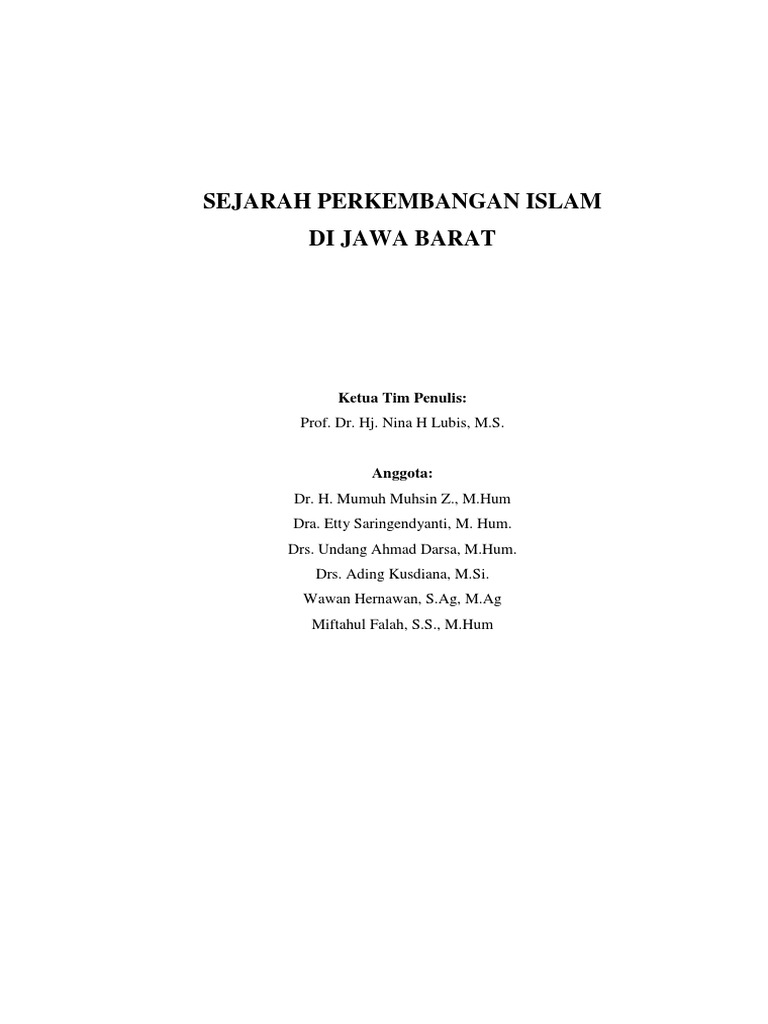 SEJARAH PERKEMBANGAN ISLAM
DI JAWA BARAT

Ketua Tim Penulis:
Prof. Dr. Hj. Nina H Lubis, M.S.

Anggota:
Dr. H. Mumuh Muhsin Z., M.Hum
Dra. Etty Saringendyanti, M. Hum.
Drs. Undang Ahmad Darsa, M.Hum.
Drs. Ading Kusdiana, M.Si.
Wawan Hernawan, S.Ag, M.Ag
Miftahul Falah, S.S., M.Hum